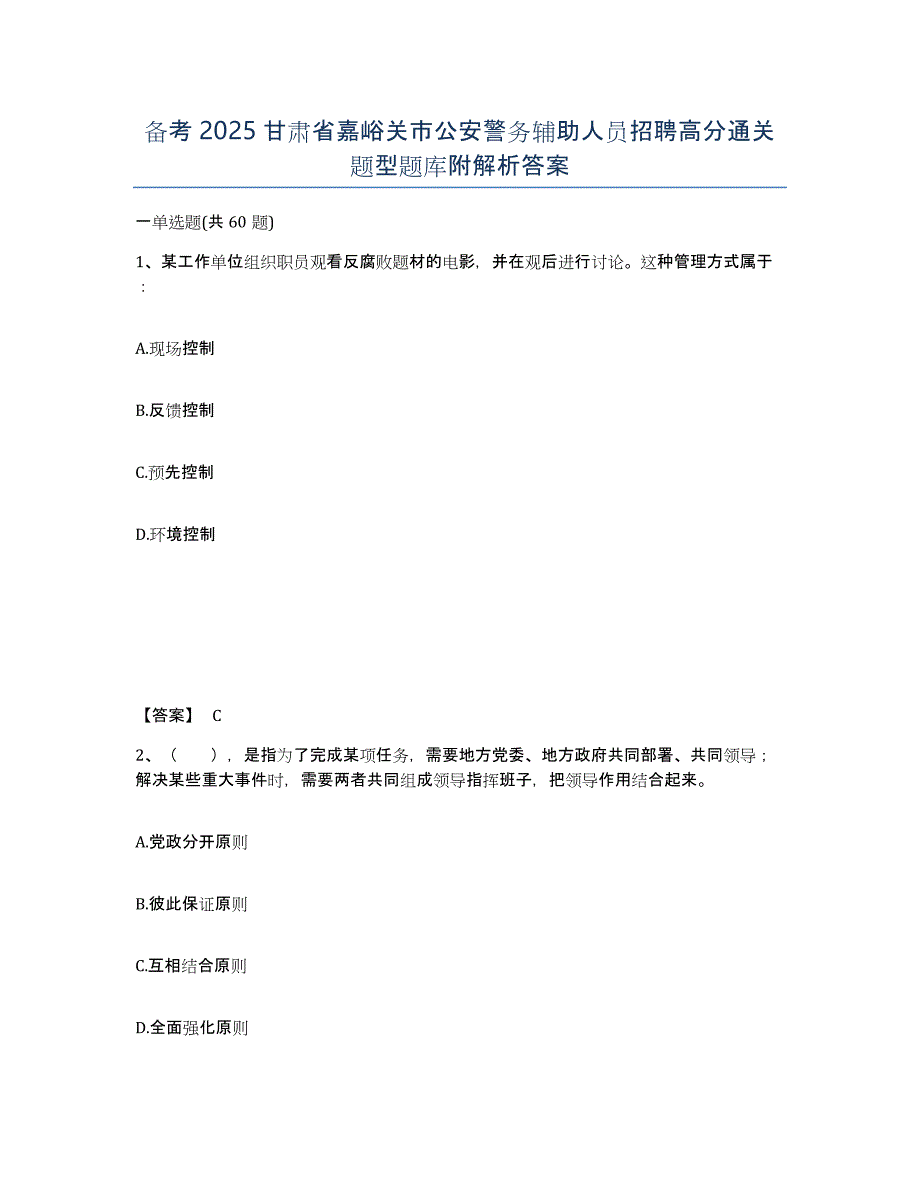 备考 2025 甘肃省嘉峪关市公安警务辅助人员招聘高分通关题型题库附解析答案

一单选题(共 60 题)

1、某工作单位组织职员观看反腐败题材的电影，并在观后进行讨论。这种管理方式属于：

A.现场控制

B.反馈控制

C.预先控制

D.环境控制

【答案】 C

2、（ ），是指为了完成某项任务，需要地方党委、地方政府共同部署、共同领导；解决某些重大事件时，需要两者共同组成领导指挥班子，把领导作用结合起来。

A.党政分开原则

B.彼此保证原则

C.互相结合原则

D.全面强化原则